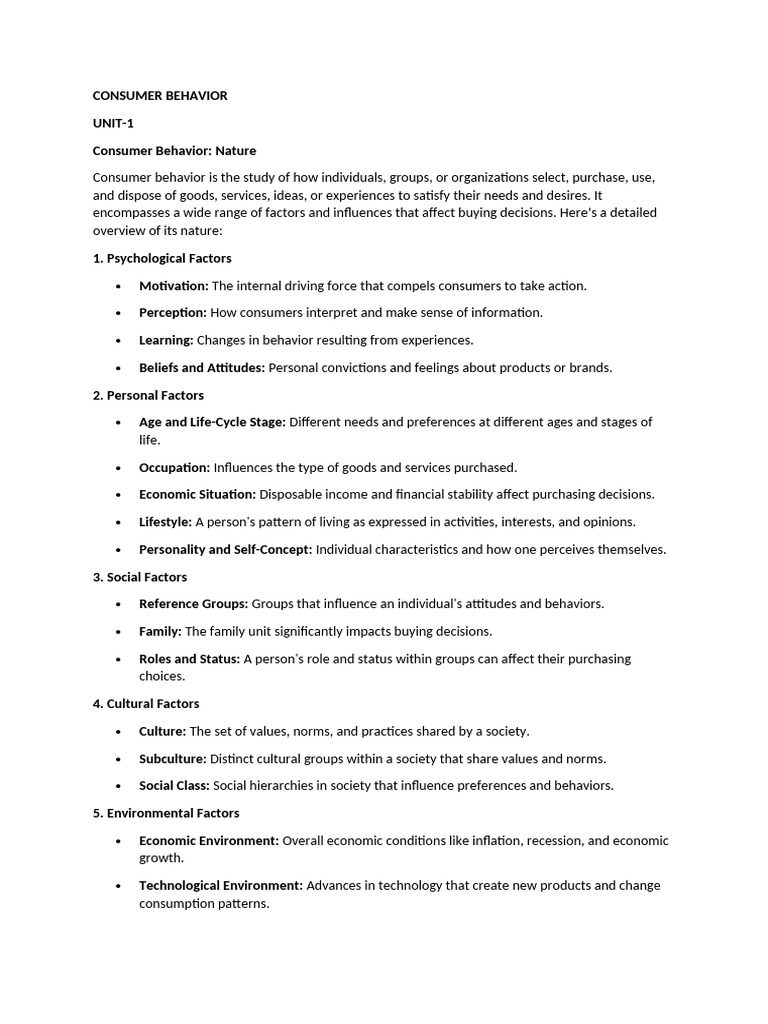 CONSUMER BEHAVIOR

UNIT-1

Consumer Behavior: Nature

Consumer behavior is the study of how individuals, groups, or organizations select, purchase, use, and dispose of goods, services, ideas, or experiences to satisfy their needs and desires. It encompasses a wide range of factors and influences that affect buying decisions. Here's a detailed overview of its nature:

1. Psychological Factors

• Motivation: The internal driving force that compels consumers to take action.

• Perception: How consumers interpret and make sense of information.

• Learning: Changes in behavior resulting from experiences.

• Beliefs and Attitudes: Personal convictions and feelings about products or brands.

2. Personal Factors

• Age and Life-Cycle Stage: Different needs and preferences at different ages and stages of life.

• Occupation: Influences the type of goods and services purchased.

• Economic Situation: Disposable income and financial stability affect purchasing decisions.

• Lifestyle: A person's pattern of living as expressed in activities, interests, and opinions.

• Personality and Self-Concept: Individual characteristics and how one perceives themselves.

3. Social Factors

• Reference Groups: Groups that influence an individual's attitudes and behaviors.

• Family: The family unit significantly impacts buying decisions.

• Roles and Status: A person's role and status within groups can affect their purchasing choices.

4. Cultural Factors

• Culture: The set of values, norms, and practices shared by a society.

• Subculture: Distinct cultural groups within a society that share values and norms.

• Social Class: Social hierarchies in society that influence preferences and behaviors.

5. Environmental Factors

• Economic Environment: Overall economic conditions like inflation, recession, and economic growth.

• Technological Environment: Advances in technology that create new products and change consumption patterns.